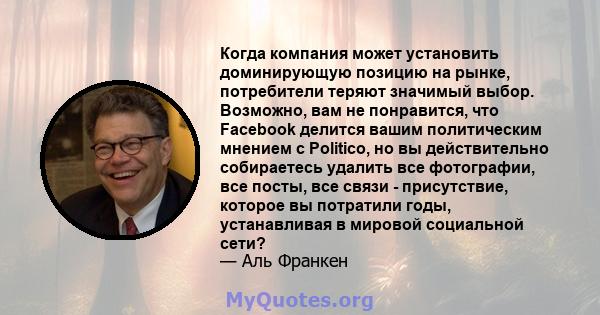 Когда компания может установить доминирующую позицию на рынке, потребители теряют значимый выбор. Возможно, вам не понравится, что Facebook делится вашим политическим мнением с Politico, но вы действительно собираетесь удалить все фотографии, все посты, все связи - присутствие, которое вы потратили годы, устанавливая в мировой социальной сети?
— Аль Франкен

MyQuotes.org